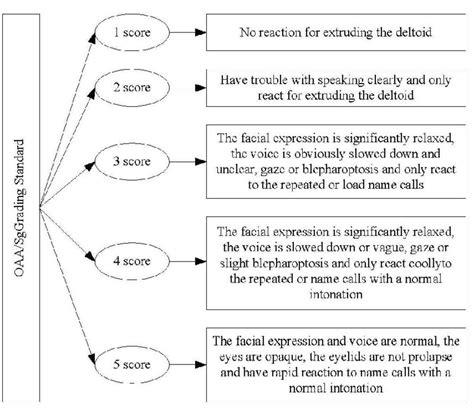 OAA/SgGrading Standard

1 score

No reaction for extruding the deltoid

2 score

Have trouble with speaking clearly and only react for extruding the deltoid

3 score

The facial expression is significantly relaxed, the voice is obviously slowed down and unclear, gaze or blepharoptosis and only react to the repeated or load name calls

4 score

The facial expression is significantly relaxed, the voice is slowed down or vague, gaze or slight blepharoptosis and only react coollyto the repeated or name calls with a normal intonation

5 score

The facial expression and voice are normal, the eyes are opaque, the eyelids are not prolapse and have rapid reaction to name calls with a normal intonation